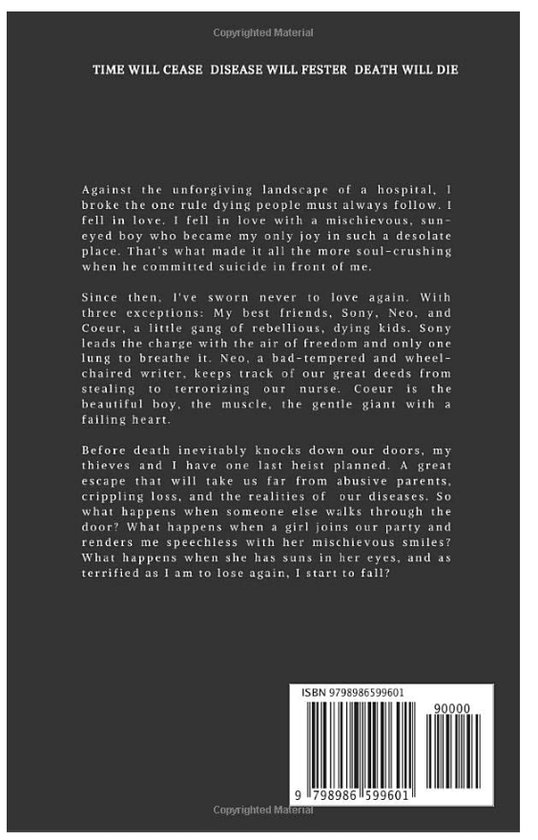 Copyrighted Material

TIME WILL CEASE DISEASE WILL FESTER DEATH WILL DIE

Against the unforgiving landscape of a hospital, I broke the one rule dying people must always follow. I fell in love. I fell in love with a mischievous, sun-eyed boy who became my only joy in such a desolate place. That's what made it all the more soul-crushing when he committed suicide in front of me.

Since then, I've sworn never to love again. With three exceptions: My best friends, Sony, Neo, and Coeur, a little gang of rebellious, dying kids. Sony leads the charge with the air of freedom and only one lung to breathe it. Neo, a bad-tempered and wheel-chaired writer, keeps track of our great deeds from stealing to terrorizing our nurse. Coeur is the beautiful boy, the muscle, the gentle giant with a failing heart.

Before death inevitably knocks down our doors, my thieves and I have one last heist planned. A great escape that will take us far from abusive parents, crippling loss, and the realities of our diseases. So what happens when someone else walks through the door? What happens when a girl joins our party and renders me speechless with her mischievous smiles? What happens when she has suns in her eyes, and as terrified as I am to lose again, I start to fall?

ISBN 9798986599601

90000

9 798986 599601

Copyrighted Material